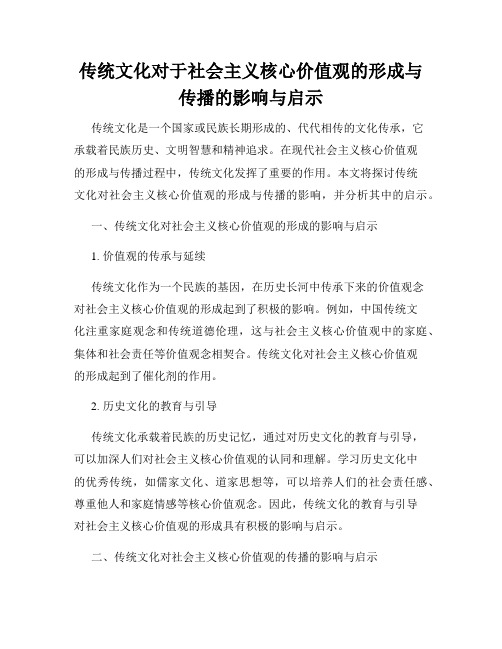 传统文化对于社会主义核心价值观的形成与传播的影响与启示

传统文化是一个国家或民族长期形成的、代代相传的文化传承，它承载着民族历史、文明智慧和精神追求。在现代社会主义核心价值观的形成与传播过程中，传统文化发挥了重要的作用。本文将探讨传统文化对社会主义核心价值观的形成与传播的影响，并分析其中的启示。

一、传统文化对社会主义核心价值观的形成的影响与启示

1. 价值观的传承与延续

传统文化作为一个民族的基因，在历史长河中传承下来的价值观念对社会主义核心价值观的形成起到了积极的影响。例如，中国传统文化注重家庭观念和传统道德伦理，这与社会主义核心价值观中的家庭、集体和社会责任等价值观念相契合。传统文化对社会主义核心价值观的形成起到了催化剂的作用。

2. 历史文化的教育与引导

传统文化承载着民族的历史记忆，通过对历史文化的教育与引导，可以加深人们对社会主义核心价值观的认同和理解。学习历史文化中的优秀传统，如儒家文化、道家思想等，可以培养人们的社会责任感、尊重他人和家庭情感等核心价值观念。因此，传统文化的教育与引导对社会主义核心价值观的形成具有积极的影响与启示。

二、传统文化对社会主义核心价值观的传播的影响与启示